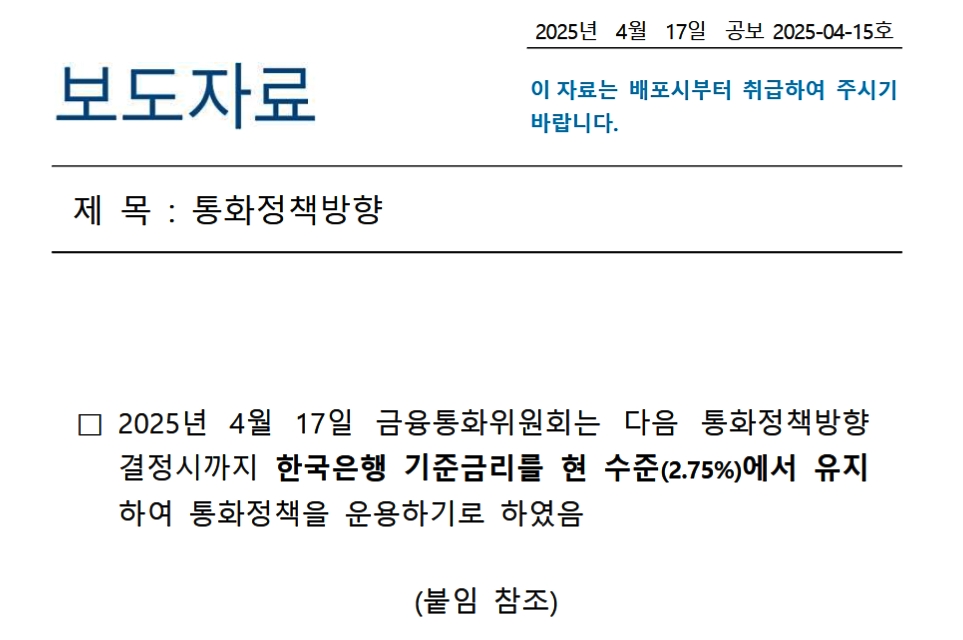 2025년 4월 17일 공보 2025-04-15호

보도자료

이 자료는 배포시부터 취급하여 주시기 바랍니다.

제 목 : 통화정책방향

☐ 2025년 4월 17일 금융통화위원회는 다음 통화정책방향 결정시까지 한국은행 기준금리를 현 수준(2.75%)에서 유지하여 통화정책을 운용하기로 하였음

(붙임 참조)